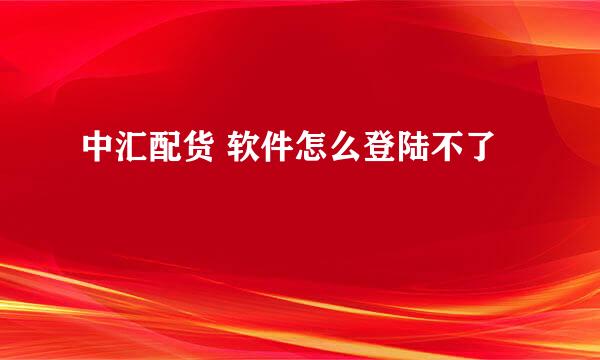 中汇配货 软件怎么登陆不了